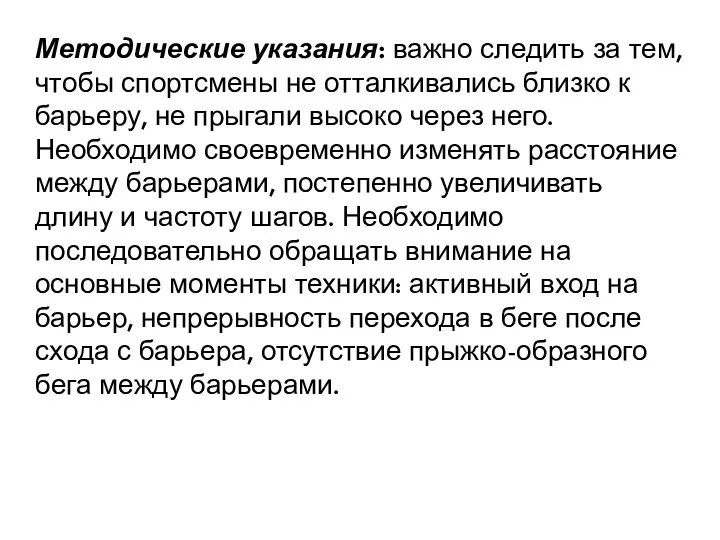 Методические указания: важно следить за тем, чтобы спортсмены не отталкивались близко к барьеру, не прыгали высоко через него. Необходимо своевременно изменять расстояние между барьерами, постепенно увеличивать длину и частоту шагов. Необходимо последовательно обращать внимание на основные моменты техники: активный вход на барьер, непрерывность перехода в беге после схода с барьера, отсутствие прыжко-образного бега между барьерами.